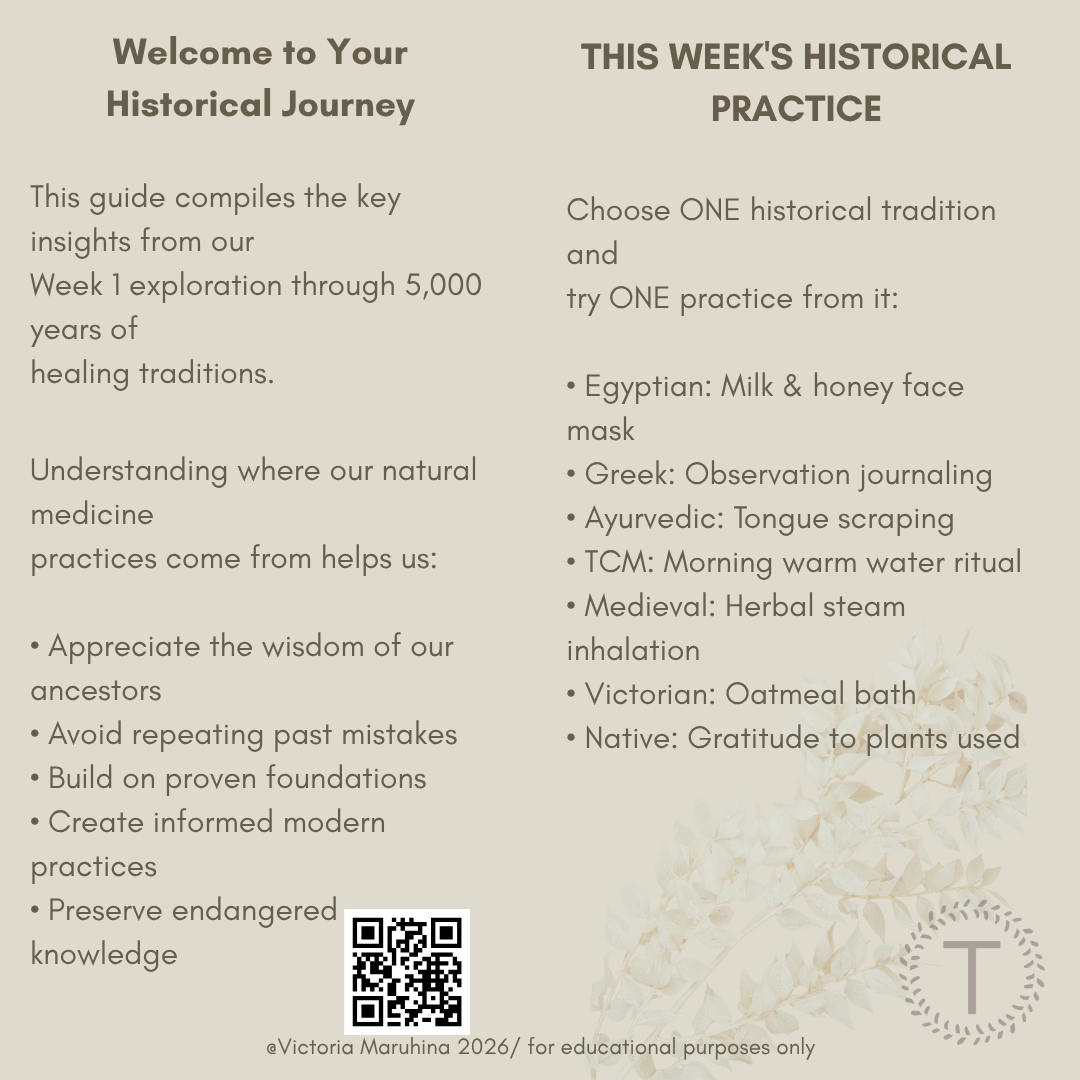 Welcome to Your Historical Journey

This guide compiles the key insights from our Week 1 exploration through 5,000 years of healing traditions.

Understanding where our natural medicine practices come from helps us:

• Appreciate the wisdom of our ancestors
• Avoid repeating past mistakes
• Build on proven foundations
• Create informed modern practices
• Preserve endangered knowledge

THIS WEEK'S HISTORICAL PRACTICE

Choose ONE historical tradition and try ONE practice from it:

• Egyptian: Milk & honey face mask
• Greek: Observation journaling
• Ayurvedic: Tongue scraping
• TCM: Morning warm water ritual
• Medieval: Herbal steam inhalation
• Victorian: Oatmeal bath
• Native: Gratitude to plants used

T

@Victoria Maruhina 2026/ for educational purposes only